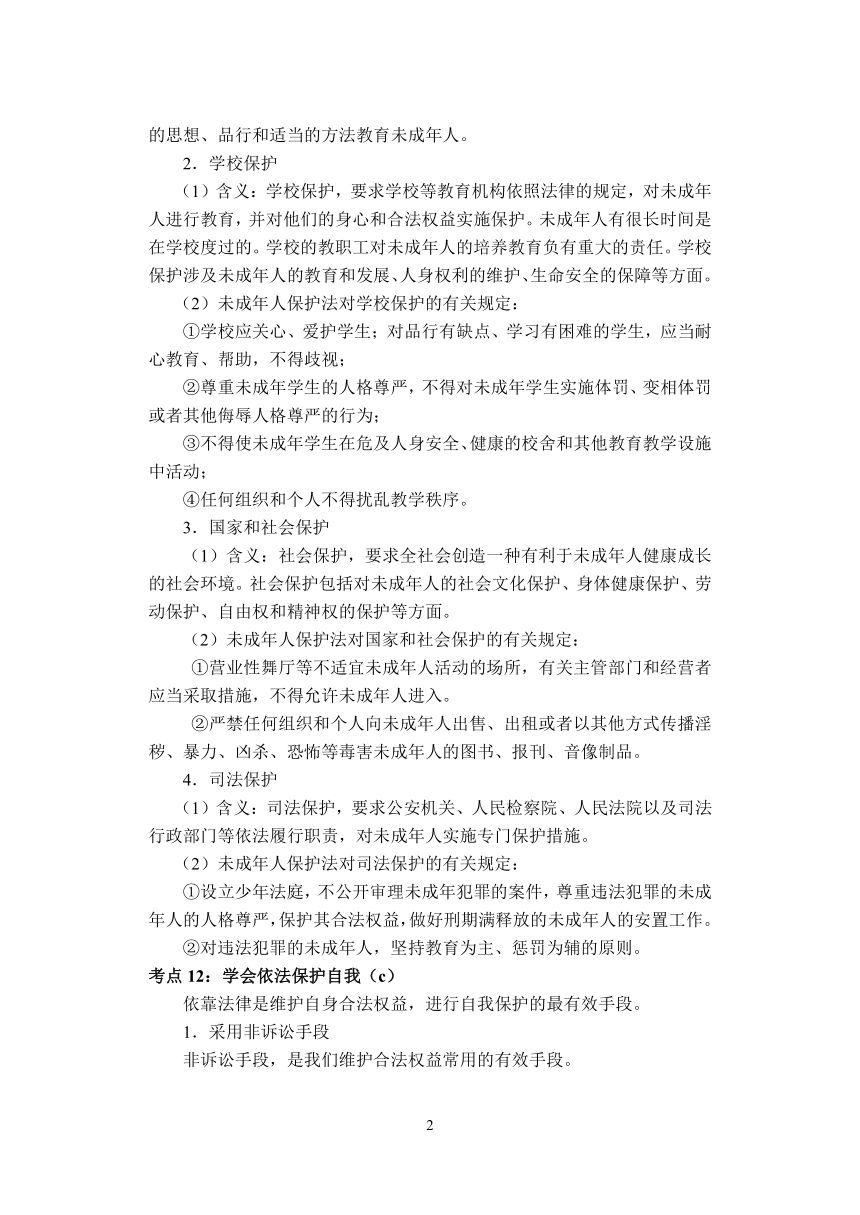 的思想、品行和适当的方法教育未成年人。

2．学校保护

（1）含义：学校保护，要求学校等教育机构依照法律的规定，对未成年人进行教育，并对他们的身心和合法权益实施保护。未成年人有很长时间是在学校度过的。学校的教职工对未成年人的培养教育负有重大的责任。学校保护涉及未成年人的教育和发展、人身权利的维护、生命安全的保障等方面。

（2）未成年人保护法对学校保护的有关规定：

①学校应关心、爱护学生；对品行有缺点、学习有困难的学生，应当耐心教育、帮助，不得歧视；

②尊重未成年学生的人格尊严，不得对未成年学生实施体罚、变相体罚或者其他侮辱人格尊严的行为；

③不得使未成年学生在危及人身安全、健康的校舍和其他教育教学设施中活动；

④任何组织和个人不得扰乱教学秩序。

3．国家和社会保护

（1）含义：社会保护，要求全社会创造一种有利于未成年人健康成长的社会环境。社会保护包括对未成年人的社会文化保护、身体健康保护、劳动保护、自由权和精神权的保护等方面。

（2）未成年人保护法对国家和社会保护的有关规定：

①营业性舞厅等不适宜未成年人活动的场所，有关主管部门和经营者应当采取措施，不得允许未成年人进入。

②严禁任何组织和个人向未成年人出售、出租或者以其他方式传播淫秽、暴力、凶杀、恐怖等毒害未成年人的图书、报刊、音像制品。

4．司法保护

（1）含义：司法保护，要求公安机关、人民检察院、人民法院以及司法行政部门等依法履行职责，对未成年人实施专门保护措施。

（2）未成年人保护法对司法保护的有关规定：

①设立少年法庭，不公开审理未成年犯罪的案件，尊重违法犯罪的未成年人的人格尊严，保护其合法权益，做好刑期满释放的未成年人的安置工作。

②对违法犯罪的未成年人，坚持教育为主、惩罚为辅的原则。

考点 12：学会依法保护自我（c）

依靠法律是维护自身合法权益，进行自我保护的最有效手段。

1．采用非诉讼手段

非诉讼手段，是我们维护合法权益常用的有效手段。

2